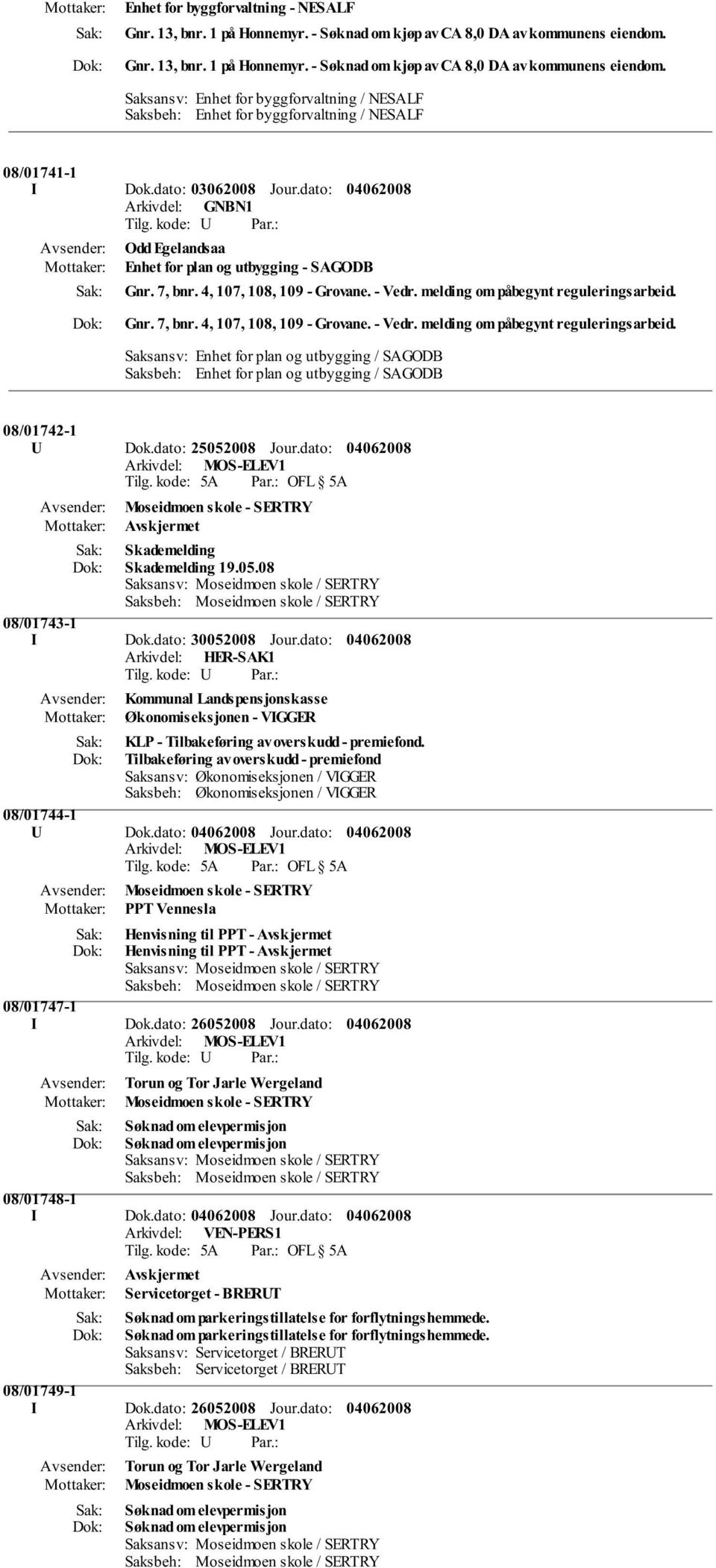 Mottaker: Enhet for byggforvaltning - NESALF
Sak: Gnr. 13, bnr. 1 på Honnemyr. - Søknad om kjøp av CA 8,0 DA av kommunens eiendom.
Dok: Gnr. 13, bnr. 1 på Honnemyr. - Søknad om kjøp av CA 8,0 DA av kommunens eiendom.
Saksansv: Enhet for byggforvaltning / NESALF
Saksbeh: Enhet for byggforvaltning / NESALF

08/01741-1
I Dok.dato: 03062008 Jour.dato: 04062008
Arkivdel: GNBN1
Tilg. kode: U Par.:
Avsender: Odd Egelandsaa
Mottaker: Enhet for plan og utbygging - SAGODB
Sak: Gnr. 7, bnr. 4, 107, 108, 109 - Grovane. - Vedr. melding om påbegynt reguleringsarbeid.
Dok: Gnr. 7, bnr. 4, 107, 108, 109 - Grovane. - Vedr. melding om påbegynt reguleringsarbeid.
Saksansv: Enhet for plan og utbygging / SAGODB
Saksbeh: Enhet for plan og utbygging / SAGODB

08/01742-1
U Dok.dato: 25052008 Jour.dato: 04062008
Arkivdel: MOS-ELEV1
Tilg. kode: 5A Par.: OFL § 5A
Avsender: Moseidmoen skole - SERTRY
Mottaker: Avskjermet
Sak: Skademelding
Dok: Skademelding 19.05.08
Saksansv: Moseidmoen skole / SERTRY
Saksbeh: Moseidmoen skole / SERTRY
08/01743-1
I Dok.dato: 30052008 Jour.dato: 04062008
Arkivdel: HER-SAK1
Tilg. kode: U Par.:
Avsender: Kommunal Landspensjonskasse
Mottaker: Økonomiseksjonen - VIGGER
Sak: KLP - Tilbakeføring av overskudd - premiefond.
Dok: Tilbakeføring av overskudd - premiefond
Saksansv: Økonomiseksjonen / VIGGER
Saksbeh: Økonomiseksjonen / VIGGER
08/01744-1
U Dok.dato: 04062008 Jour.dato: 04062008
Arkivdel: MOS-ELEV1
Tilg. kode: 5A Par.: OFL § 5A
Avsender: Moseidmoen skole - SERTRY
Mottaker: PPT Vennesla
Sak: Henvisning til PPT - Avskjermet
Dok: Henvisning til PPT - Avskjermet
Saksansv: Moseidmoen skole / SERTRY
Saksbeh: Moseidmoen skole / SERTRY
08/01747-1
I Dok.dato: 26052008 Jour.dato: 04062008
Arkivdel: MOS-ELEV1
Tilg. kode: U Par.:
Avsender: Torun og Tor Jarle Wergeland
Mottaker: Moseidmoen skole - SERTRY
Sak: Søknad om elevpermisjon
Dok: Søknad om elevpermisjon
Saksansv: Moseidmoen skole / SERTRY
Saksbeh: Moseidmoen skole / SERTRY
08/01748-1
I Dok.dato: 04062008 Jour.dato: 04062008
Arkivdel: VEN-PERS1
Tilg. kode: 5A Par.: OFL § 5A
Avsender: Avskjermet
Mottaker: Servicetorget - BRERUT
Sak: Søknad om parkeringstillatelse for forflytningshemmede.
Dok: Søknad om parkeringstillatelse for forflytningshemmede.
Saksansv: Servicetorget / BRERUT
Saksbeh: Servicetorget / BRERUT
08/01749-1
I Dok.dato: 26052008 Jour.dato: 04062008
Arkivdel: MOS-ELEV1
Tilg. kode: U Par.:
Avsender: Torun og Tor Jarle Wergeland
Mottaker: Moseidmoen skole - SERTRY
Sak: Søknad om elevpermisjon
Dok: Søknad om elevpermisjon
Saksansv: Moseidmoen skole / SERTRY
Saksbeh: Moseidmoen skole / SERTRY